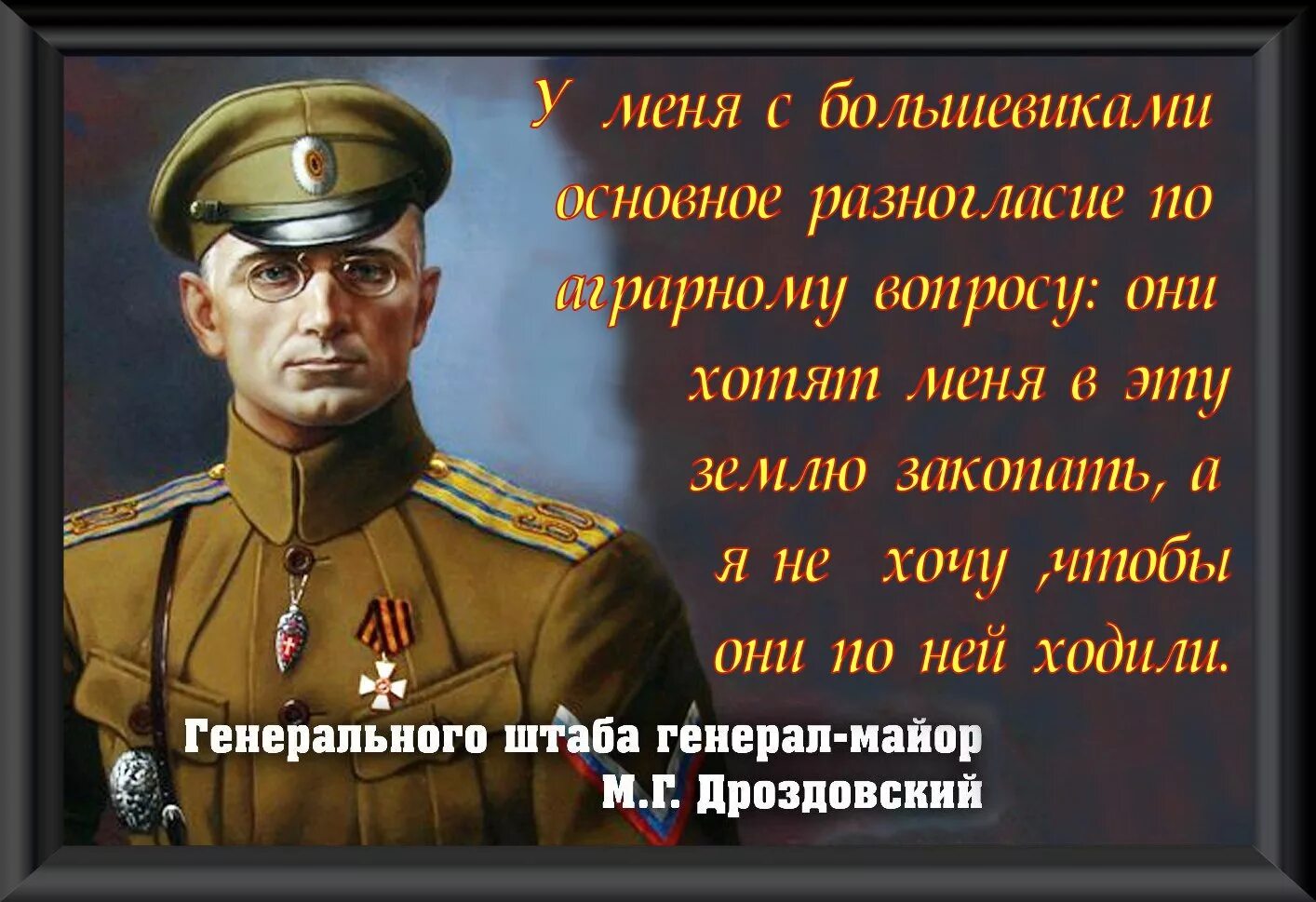 У меня с большевиками основное разногласие по аграрному вопросу: они хотят меня в эту землю закопать, а я не хочу ,чтобы они по ней ходили.

Генерального штаба генерал-майор
М.Г. Дроздовский